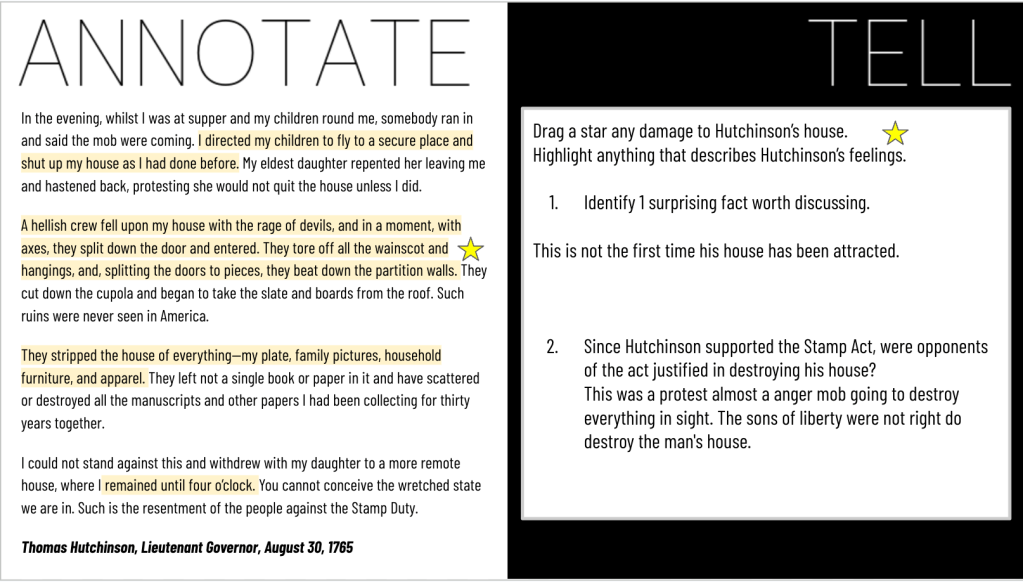 ANNOTATE

In the evening, whilst I was at supper and my children round me, somebody ran in and said the mob were coming. I directed my children to fly to a secure place and shut up my house as I had done before. My eldest daughter repented her leaving me and hastened back, protesting she would not quit the house unless I did.

A hellish crew fell upon my house with the rage of devils, and in a moment, with axes, they split down the door and entered. They tore off all the wainscot and hangings, and, splitting the doors to pieces, they beat down the partition walls. They cut down the cupola and began to take the slate and boards from the roof. Such ruins were never seen in America.

They stripped the house of everything—my plate, family pictures, household furniture, and apparel. They left not a single book or paper in it and have scattered or destroyed all the manuscripts and other papers I had been collecting for thirty years together.

I could not stand against this and withdrew with my daughter to a more remote house, where I remained until four o'clock. You cannot conceive the wretched state we are in. Such is the resentment of the people against the Stamp Duty.

Thomas Hutchinson, Lieutenant Governor, August 30, 1765

TELL

Drag a star any damage to Hutchinson's house.
Highlight anything that describes Hutchinson's feelings.

1. Identify 1 surprising fact worth discussing.

This is not the first time his house has been attracted.

2. Since Hutchinson supported the Stamp Act, were opponents of the act justified in destroying his house?
This was a protest almost a anger mob going to destroy everything in sight. The sons of liberty were not right do destroy the man's house.